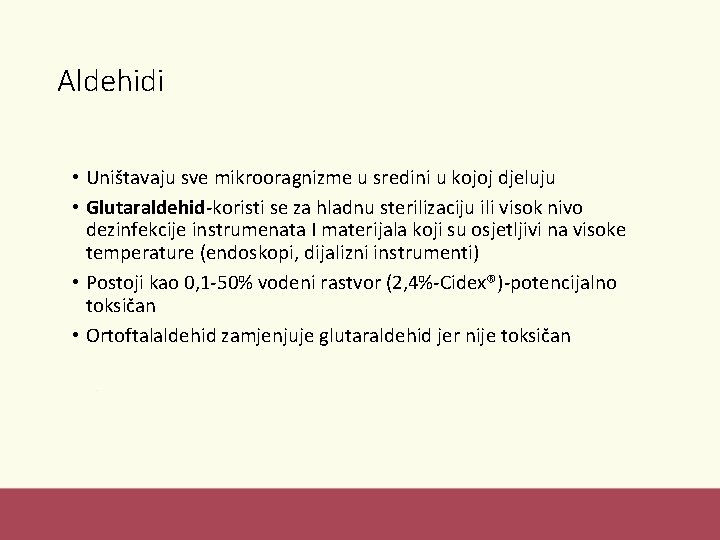 Aldehidi

• Uništavaju sve mikrooragnizme u sredini u kojoj djeluju
• Glutaraldehid-koristi se za hladnu sterilizaciju ili visok nivo dezinfekcije instrumenata I materijala koji su osjetljivi na visoke temperature (endoskopi, dijalizni instrumenti)
• Postoji kao 0,1-50% vodeni rastvor (2,4%-Cidex®)-potencijalno toksičan
• Ortoftalaldehid zamjenjuje glutaraldehid jer nije toksičan